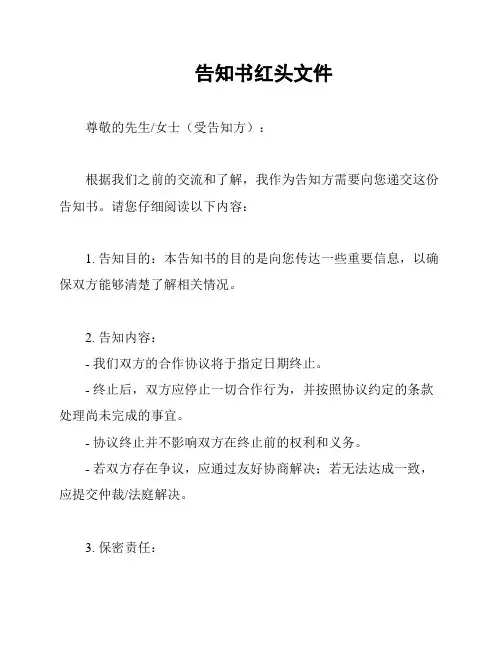 告知书红头文件

尊敬的先生/女士（受告知方）：

根据我们之前的交流和了解，我作为告知方需要向您递交这份告知书。请您仔细阅读以下内容：

1. 告知目的：本告知书的目的是向您传达一些重要信息，以确保双方能够清楚了解相关情况。

2. 告知内容：
- 我们双方的合作协议将于指定日期终止。
- 终止后，双方应停止一切合作行为，并按照协议约定的条款处理尚未完成的事宜。
- 协议终止并不影响双方在终止前的权利和义务。
- 若双方存在争议，应通过友好协商解决；若无法达成一致，应提交仲裁/法庭解决。

3. 保密责任：